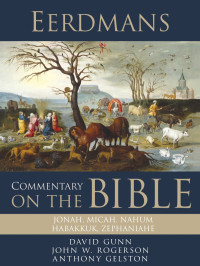 EERDMANS

COMMENTARY ON THE BIBLE

JONAH, MICAH, NAHUM
HABAKKUK, ZEPHANIAHE

DAVID GUNN
JOHN W. ROGERSON
ANTHONY GELSTON